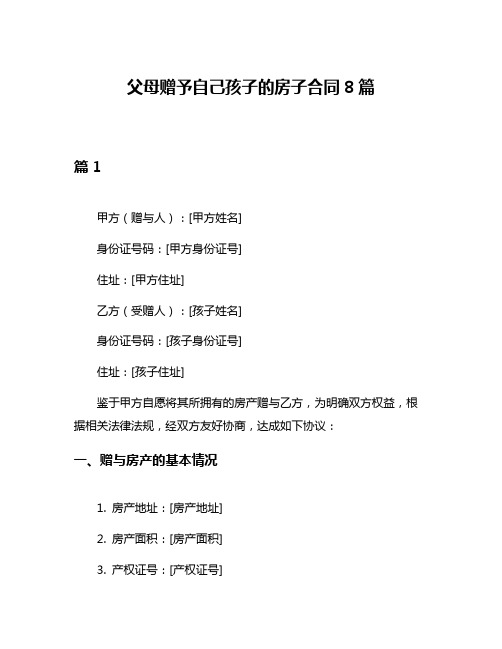 父母赠予自己孩子的房子合同 8 篇

篇 1

甲方（赠与人）：[甲方姓名]

身份证号码：[甲方身份证号]

住址：[甲方住址]

乙方（受赠人）：[孩子姓名]

身份证号码：[孩子身份证号]

住址：[孩子住址]

鉴于甲方自愿将其所拥有的房产赠与乙方，为明确双方权益，根据相关法律法规，经双方友好协商，达成如下协议：

一、赠与房产的基本情况

1. 房产地址：[房产地址]

2. 房产面积：[房产面积]

3. 产权证号：[产权证号]